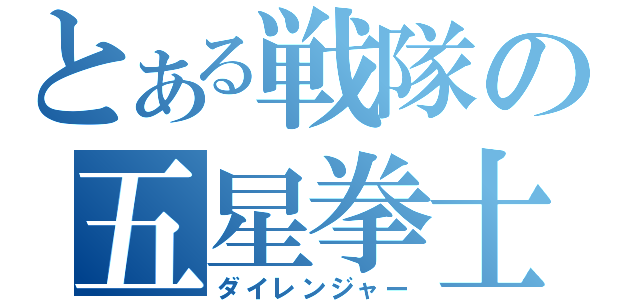 とある戦隊の
五星拳士
ダイレンジャー